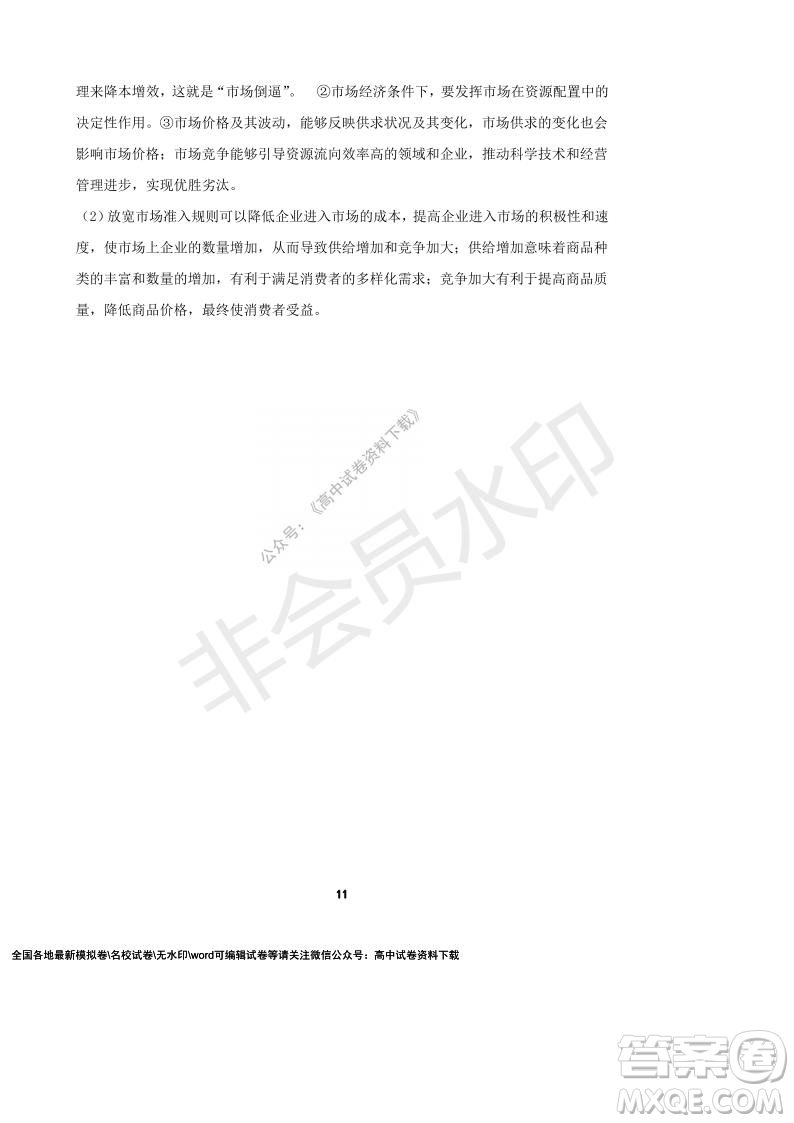 理来降本增效，这就是“市场倒逼”。 ②市场经济条件下，要发挥市场在资源配置中的决定性作用。③市场价格及其波动，能够反映供求状况及其变化，市场供求的变化也会影响市场价格；市场竞争能够引导资源流向效率高的领域和企业，推动科学技术和经营管理进步，实现优胜劣汰。

（2）放宽市场准入规则可以降低企业进入市场的成本，提高企业进入市场的积极性和速度，使市场上企业的数量增加，从而导致供给增加和竞争加大；供给增加意味着商品种类的丰富和数量的增加，有利于满足消费者的多样化需求；竞争加大有利于提高商品质量，降低商品价格，最终使消费者受益。

公众号：《高中试卷资料下载》

非会员水印

11

全国各地最新模拟卷\名校试卷\无水印\word可编辑试卷等请关注微信公众号：高中试卷资料下载

答案圈
MXQE.COM